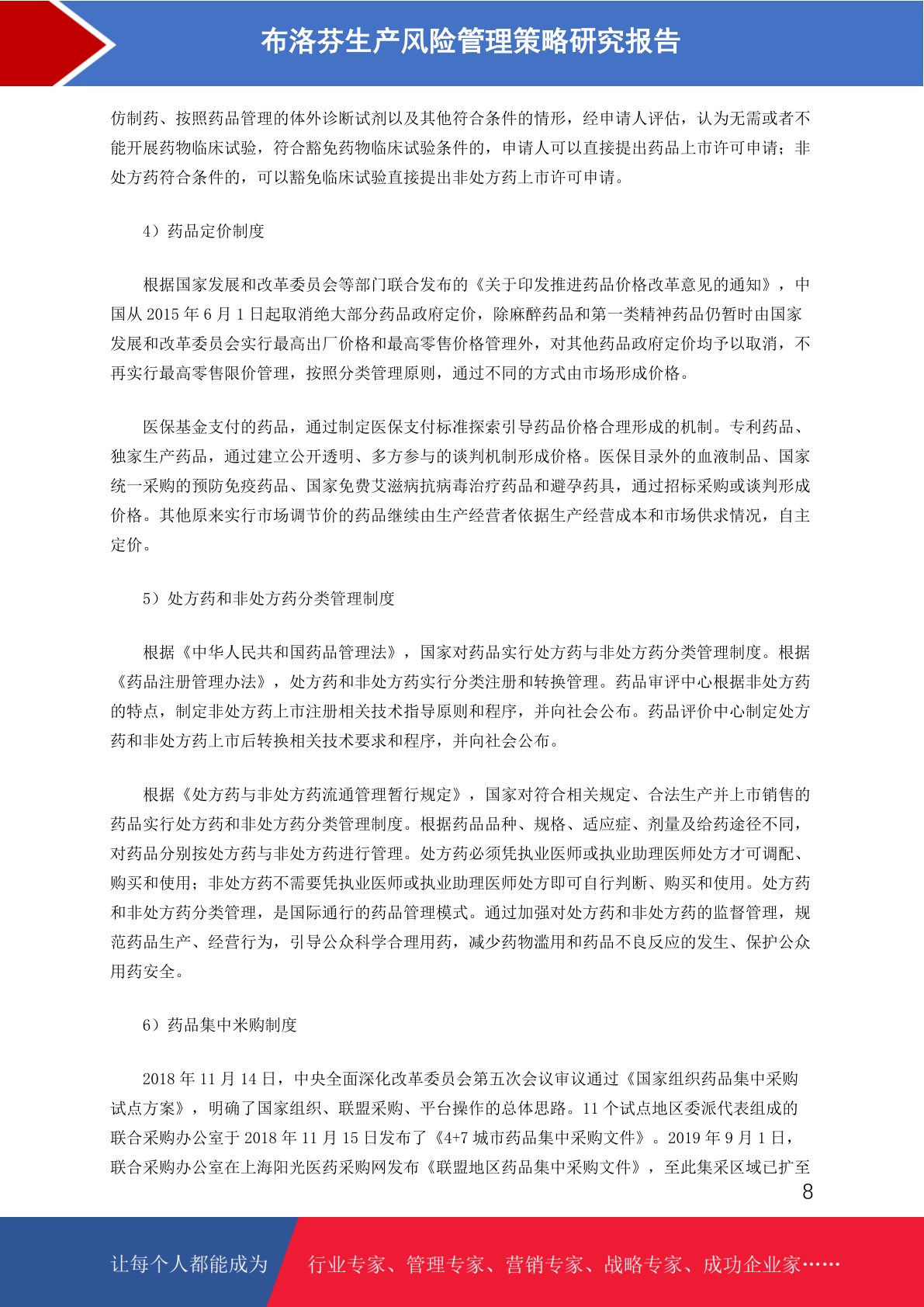 布洛芬生产风险管理策略研究报告

仿制药、按照药品管理的体外诊断试剂以及其他符合条件的情形，经申请人评估，认为无需或者不能开展药物临床试验，符合豁免药物临床试验条件的，申请人可以直接提出药品上市许可申请；非处方药符合条件的，可以豁免临床试验直接提出非处方药上市许可申请。

4）药品定价制度

根据国家发展和改革委员会等部门联合发布的《关于印发推进药品价格改革意见的通知》，中国从 2015 年 6 月 1 日起取消绝大部分药品政府定价，除麻醉药品和第一类精神药品仍暂时由国家发展和改革委员会实行最高出厂价格和最高零售价格管理外，对其他药品政府定价均予以取消，不再实行最高零售限价管理，按照分类管理原则，通过不同的方式由市场形成价格。

医保基金支付的药品，通过制定医保支付标准探索引导药品价格合理形成的机制。专利药品、独家生产药品，通过建立公开透明、多方参与的谈判机制形成价格。医保目录外的血液制品、国家统一采购的预防免疫药品、国家免费艾滋病抗病毒治疗药品和避孕药具，通过招标采购或谈判形成价格。其他原来实行市场调节价的药品继续由生产经营者依据生产经营成本和市场供求情况，自主定价。

5）处方药和非处方药分类管理制度

根据《中华人民共和国药品管理法》，国家对药品实行处方药与非处方药分类管理制度。根据《药品注册管理办法》，处方药和非处方药实行分类注册和转换管理。药品审评中心根据非处方药的特点，制定非处方药上市注册相关技术指导原则和程序，并向社会公布。药品评价中心制定处方药和非处方药上市后转换相关技术要求和程序，并向社会公布。

根据《处方药与非处方药流通管理暂行规定》，国家对符合相关规定、合法生产并上市销售的药品实行处方药和非处方药分类管理制度。根据药品品种、规格、适应症、剂量及给药途径不同，对药品分别按处方药与非处方药进行管理。处方药必须凭执业医师或执业助理医师处方才可调配、购买和使用；非处方药不需要凭执业医师或执业助理医师处方即可自行判断、购买和使用。处方药和非处方药分类管理，是国际通行的药品管理模式。通过加强对处方药和非处方药的监督管理，规范药品生产、经营行为，引导公众科学合理用药，减少药物滥用和药品不良反应的发生、保护公众用药安全。

6）药品集中米购制度

2018 年 11 月 14 日，中央全面深化改革委员会第五次会议审议通过《国家组织药品集中采购试点方案》，明确了国家组织、联盟采购、平台操作的总体思路。11 个试点地区委派代表组成的联合采购办公室于 2018 年 11 月 15 日发布了《4+7 城市药品集中采购文件》。2019 年 9 月 1 日，联合采购办公室在上海阳光医药采购网发布《联盟地区药品集中采购文件》，至此集采区域已扩至

8

让每个人都能成为 行业专家、管理专家、营销专家、战略专家、成功企业家……